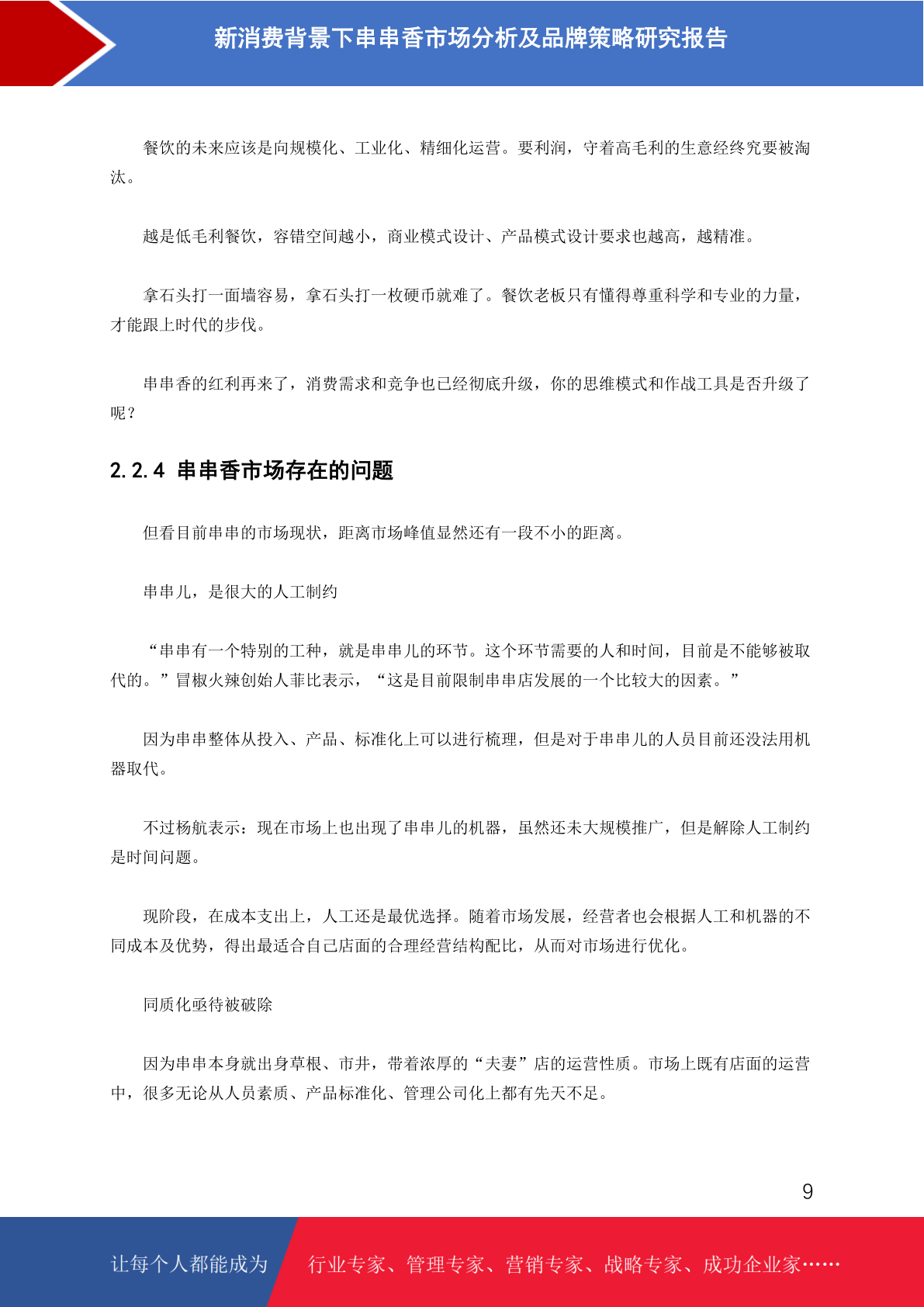 新消费背景下串串香市场分析及品牌策略研究报告

餐饮的未来应该是向规模化、工业化、精细化运营。要利润，守着高毛利的生意经终究要被淘汰。

越是低毛利餐饮，容错空间越小，商业模式设计、产品模式设计要求也越高，越精准。

拿石头打一面墙容易，拿石头打一枚硬币就难了。餐饮老板只有懂得尊重科学和专业的力量，才能跟上时代的步伐。

串串香的红利再来了，消费需求和竞争也已经彻底升级，你的思维模式和作战工具是否升级了呢？

2.2.4 串串香市场存在的问题

但看目前串串的市场现状，距离市场峰值显然还有一段不小的距离。

串串儿，是很大的人工制约

“串串有一个特别的工种，就是串串儿的环节。这个环节需要的人和时间，目前是不能够被取代的。”冒椒火辣创始人菲比表示，“这是目前限制串串店发展的一个比较大的因素。”

因为串串整体从投入、产品、标准化上可以进行梳理，但是对于串串儿的人员目前还没法用机器取代。

不过杨航表示：现在市场上也出现了串串儿的机器，虽然还未大规模推广，但是解除人工制约是时间问题。

现阶段，在成本支出上，人工还是最优选择。随着市场发展，经营者也会根据人工和机器的不同成本及优势，得出最适合自己店面的合理经营结构配比，从而对市场进行优化。

同质化亟待被破除

因为串串本身就出身草根、市井，带着浓厚的“夫妻”店的运营性质。市场上既有店面的运营中，很多无论从人员素质、产品标准化、管理公司化上都有先天不足。

9

让每个人都能成为 行业专家、管理专家、营销专家、战略专家、成功企业家……